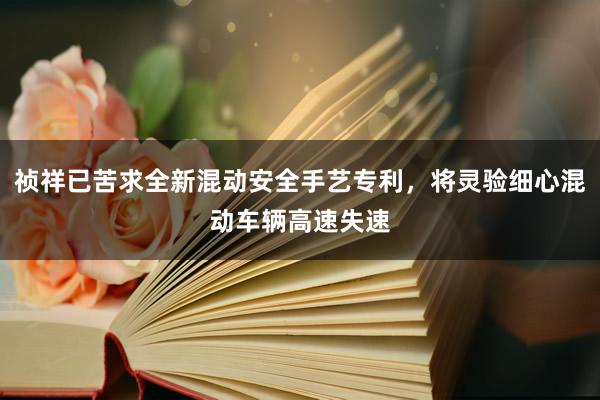 祯祥已苦求全新混动安全手艺专利，将灵验细心混动车辆高速失速